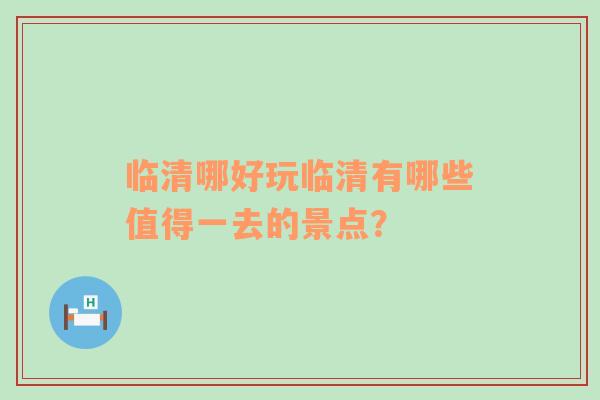 临清哪好玩临清有哪些值得一去的景点?

H